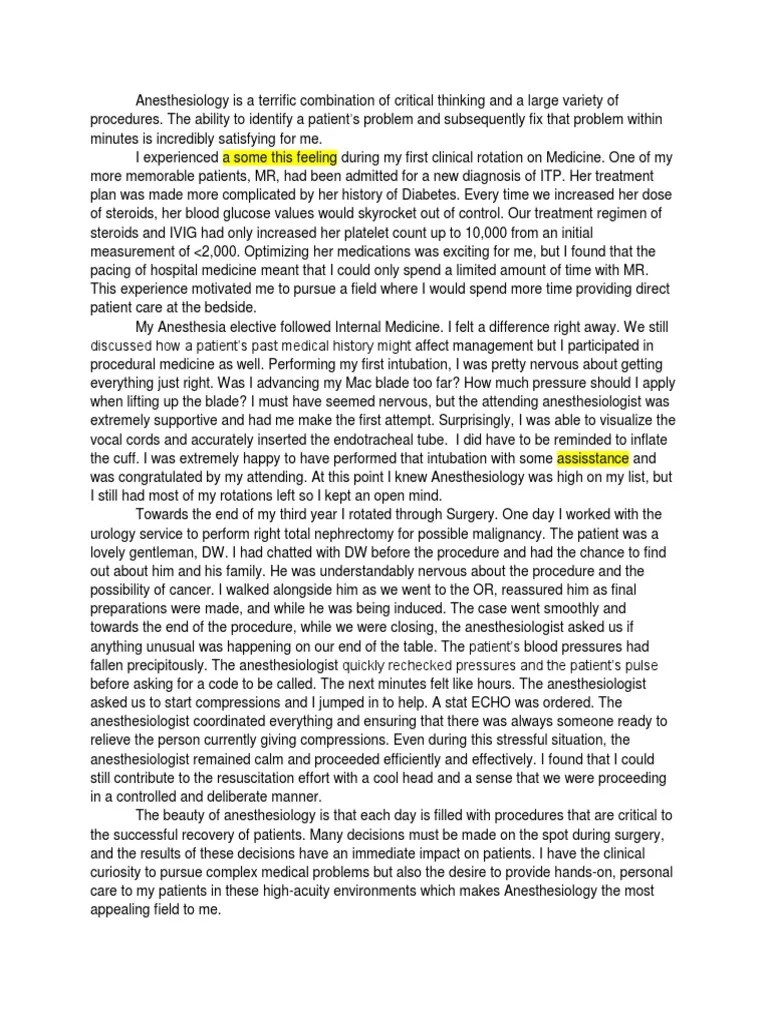 Anesthesiology is a terrific combination of critical thinking and a large variety of procedures. The ability to identify a patient's problem and subsequently fix that problem within minutes is incredibly satisfying for me.

I experienced a some this feeling during my first clinical rotation on Medicine. One of my more memorable patients, MR, had been admitted for a new diagnosis of ITP. Her treatment plan was made more complicated by her history of Diabetes. Every time we increased her dose of steroids, her blood glucose values would skyrocket out of control. Our treatment regimen of steroids and IVIG had only increased her platelet count up to 10,000 from an initial measurement of <2,000. Optimizing her medications was exciting for me, but I found that the pacing of hospital medicine meant that I could only spend a limited amount of time with MR. This experience motivated me to pursue a field where I would spend more time providing direct patient care at the bedside.

My Anesthesia elective followed Internal Medicine. I felt a difference right away. We still discussed how a patient's past medical history might affect management but I participated in procedural medicine as well. Performing my first intubation, I was pretty nervous about getting everything just right. Was I advancing my Mac blade too far? How much pressure should I apply when lifting up the blade? I must have seemed nervous, but the attending anesthesiologist was extremely supportive and had me make the first attempt. Surprisingly, I was able to visualize the vocal cords and accurately inserted the endotracheal tube. I did have to be reminded to inflate the cuff. I was extremely happy to have performed that intubation with some assisstance and was congratulated by my attending. At this point I knew Anesthesiology was high on my list, but I still had most of my rotations left so I kept an open mind.

Towards the end of my third year I rotated through Surgery. One day I worked with the urology service to perform right total nephrectomy for possible malignancy. The patient was a lovely gentleman, DW. I had chatted with DW before the procedure and had the chance to find out about him and his family. He was understandably nervous about the procedure and the possibility of cancer. I walked alongside him as we went to the OR, reassured him as final preparations were made, and while he was being induced. The case went smoothly and towards the end of the procedure, while we were closing, the anesthesiologist asked us if anything unusual was happening on our end of the table. The patient's blood pressures had fallen precipitously. The anesthesiologist quickly rechecked pressures and the patient's pulse before asking for a code to be called. The next minutes felt like hours. The anesthesiologist asked us to start compressions and I jumped in to help. A stat ECHO was ordered. The anesthesiologist coordinated everything and ensuring that there was always someone ready to relieve the person currently giving compressions. Even during this stressful situation, the anesthesiologist remained calm and proceeded efficiently and effectively. I found that I could still contribute to the resuscitation effort with a cool head and a sense that we were proceeding in a controlled and deliberate manner.

The beauty of anesthesiology is that each day is filled with procedures that are critical to the successful recovery of patients. Many decisions must be made on the spot during surgery, and the results of these decisions have an immediate impact on patients. I have the clinical curiosity to pursue complex medical problems but also the desire to provide hands-on, personal care to my patients in these high-acuity environments which makes Anesthesiology the most appealing field to me.